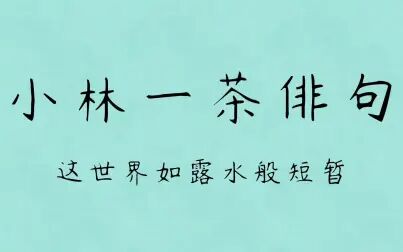 小林一茶俳句

这世界如露水般短暂